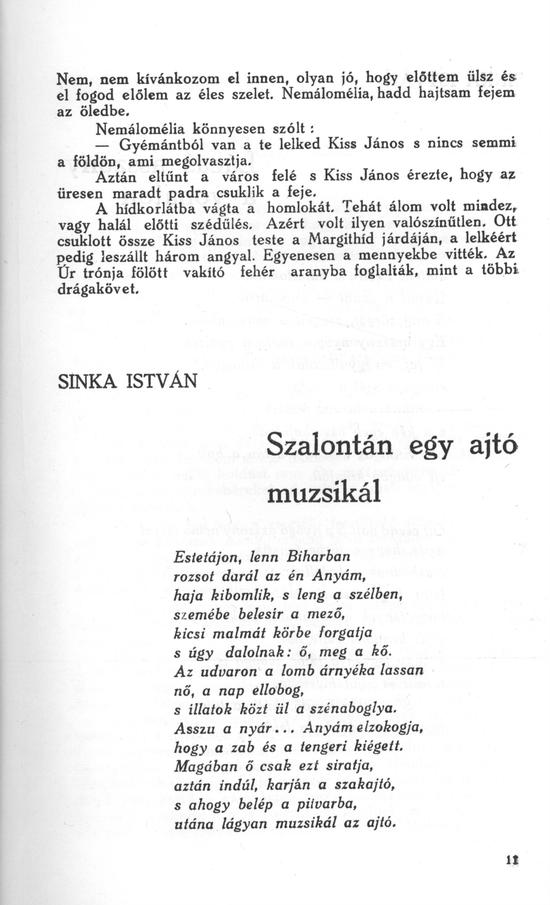 Nem, nem kívánkozom el innen, olyan jó, hogy előttem ülsz és el fogod előlem az éles szelet. Nemálomélia, hadd hajtsam fejem az öledbe.

Nemálomélia könnyesen szólt :

— Gyémántból van a te lelked Kiss János s nincs semmi a földön, ami megolvasztja.

Aztán eltűnt a város felé s Kiss János érezte, hogy az üresen maradt padra csuklik a feje.

A hídkorlátba vágta a homlokát. Tehát álom volt mindez, vagy halál előtti szédülés. Azért volt ilyen valószínűtlen. Ott csuklott össze Kiss János teste a Margithíd járdáján, a lelkéért pedig leszállt három angyal. Egyenesen a mennyekbe vitték. Az Úr trónja fölött vakító fehér aranyba foglalták, mint a többi drágakövet.

SINKA ISTVÁN

Szalontán egy ajtó muzsikál

Estetájon, lenn Biharban
rozsot darál az én Anyám,
haja kibomlik, s leng a szélben,
szemébe belesír a mező,
kicsi malmát körbe forgatja
s úgy dalolnak: ő, meg a kő.
Az udvaron a lomb árnyéka lassan
nő, a nap ellobog,
s illatok közt ül a szénaboglya.
Asszu a nyár... Anyám elzokogja,
hogy a zab és a tengeri kiégett.
Magában ő csak ezt siratja,
aztán indúl, karján a szakajtó,
s ahogy belép a pitvarba,
utána lágyan muzsikál az ajtó.

11